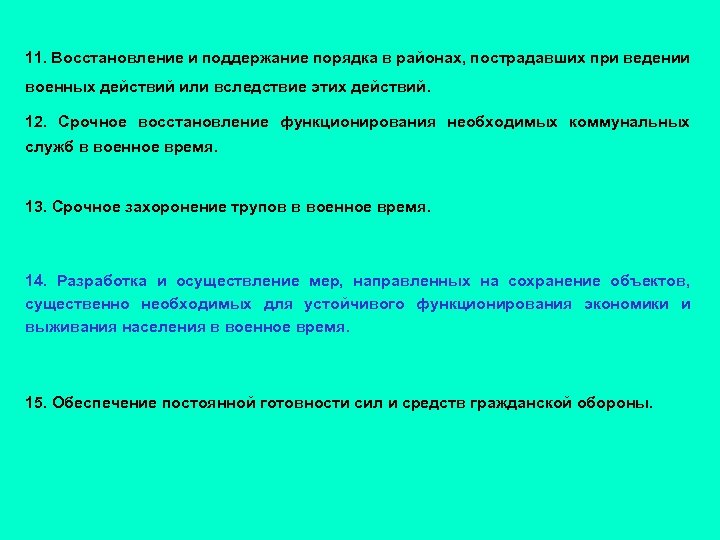 11. Восстановление и поддержание порядка в районах, пострадавших при ведении военных действий или вследствие этих действий.

12. Срочное восстановление функционирования необходимых коммунальных служб в военное время.

13. Срочное захоронение трупов в военное время.

14. Разработка и осуществление мер, направленных на сохранение объектов, существенно необходимых для устойчивого функционирования экономики и выживания населения в военное время.

15. Обеспечение постоянной готовности сил и средств гражданской обороны.